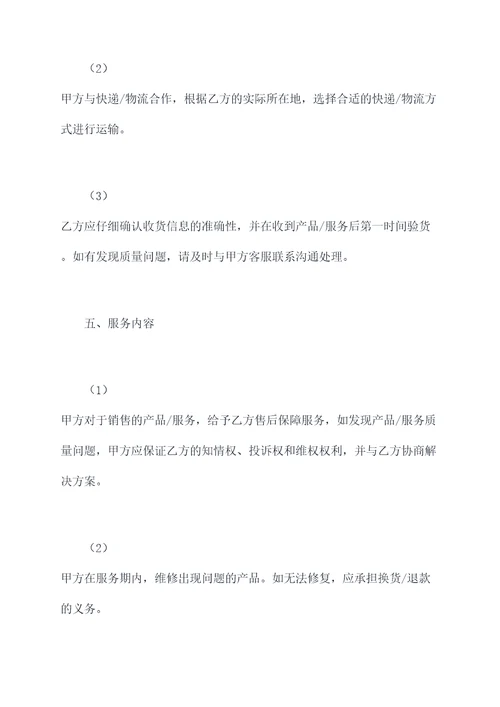 （2）

甲方与快递/物流合作，根据乙方的实际所在地，选择合适的快递/物流方式进行运输。

（3）

乙方应仔细确认收货信息的准确性，并在收到产品/服务后第一时间验货。如有发现质量问题，请及时与甲方客服联系沟通处理。

五、服务内容

（1）

甲方对于销售的产品/服务，给予乙方售后保障服务，如发现产品/服务质量问题，甲方应保证乙方的知情权、投诉权和维权权利，并与乙方协商解决方案。

（2）

甲方在服务期内，维修出现问题的产品。如无法修复，应承担换货/退款的义务。